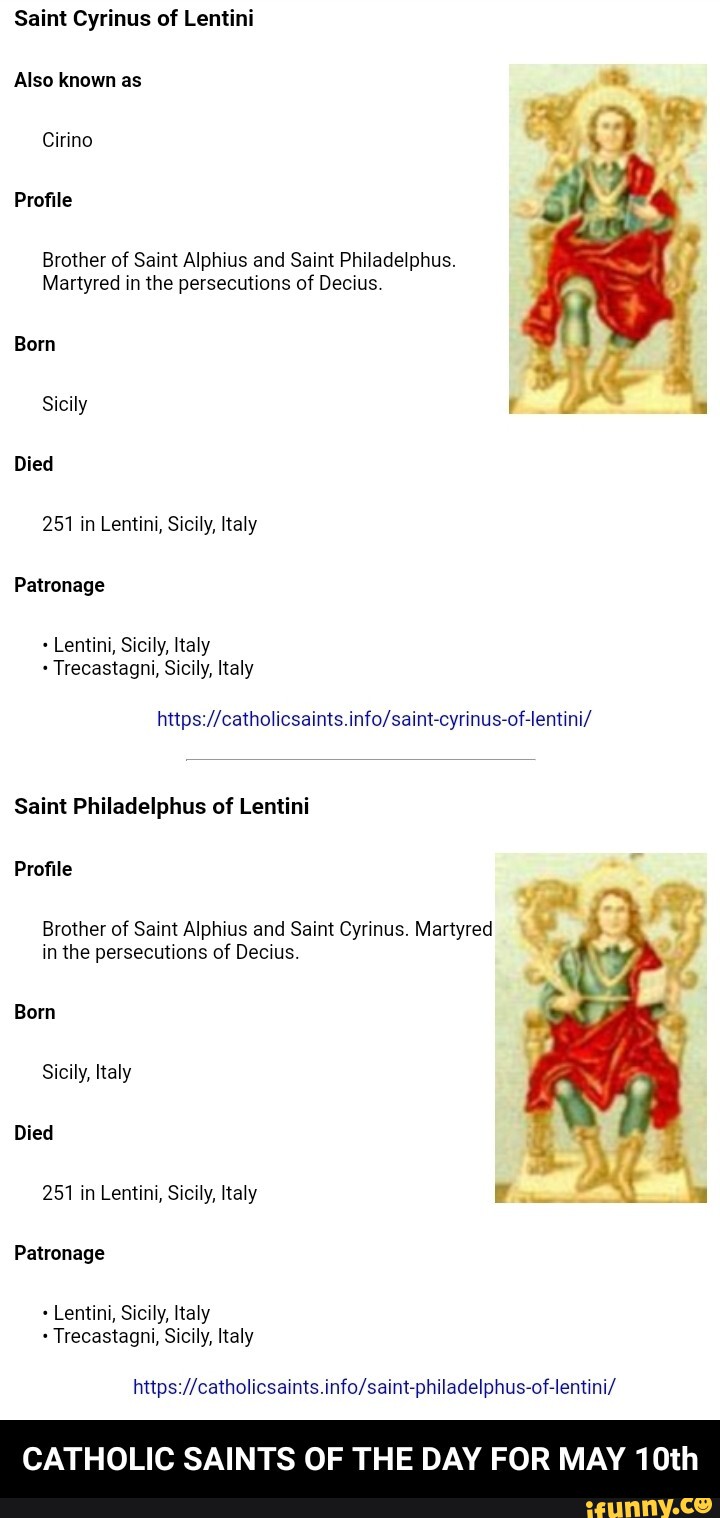 Saint Cyrinus of Lentini

Also known as

Cirino

Profile

Brother of Saint Alphius and Saint Philadelphus. Martyred in the persecutions of Decius.

Born

Sicily

Died

251 in Lentini, Sicily, Italy

Patronage

• Lentini, Sicily, Italy
• Trecastagni, Sicily, Italy

https://catholicsaints.info/saint-cyrinus-of-lentini/

Saint Philadelphus of Lentini

Profile

Brother of Saint Alphius and Saint Cyrinus. Martyred in the persecutions of Decius.

Born

Sicily, Italy

Died

251 in Lentini, Sicily, Italy

Patronage

• Lentini, Sicily, Italy
• Trecastagni, Sicily, Italy

https://catholicsaints.info/saint-philadelphus-of-lentini/

CATHOLIC SAINTS OF THE DAY FOR MAY 10th

ifunny.co